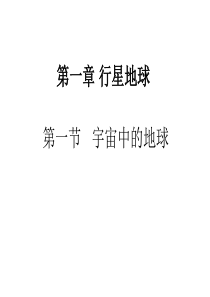 第一章 行星地球

第一节 宇宙中的地球